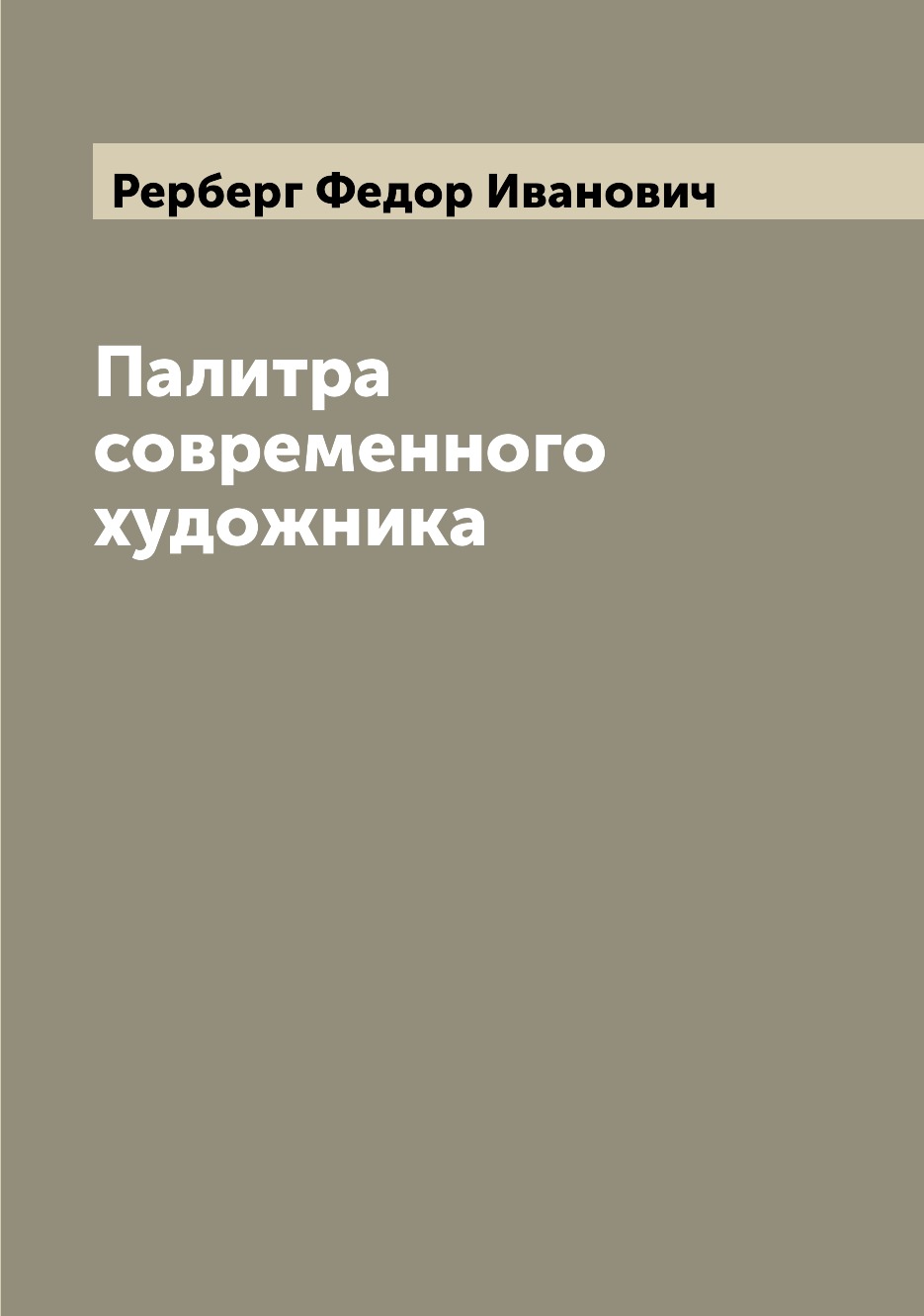 Рерберг Федор Иванович

Палитра современного художника